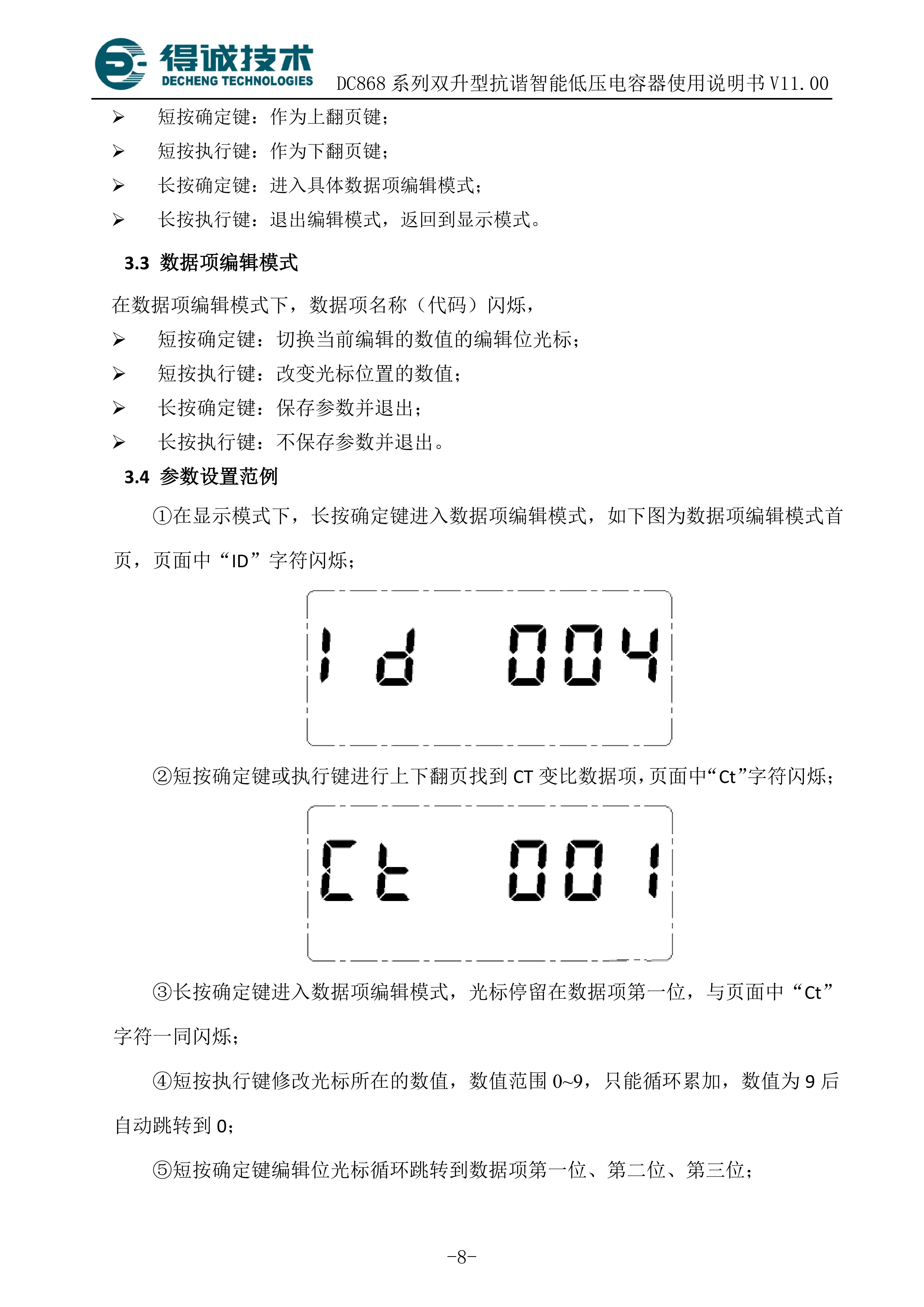 得诚技术
DECHENG TECHNOLOGIES
DC868 系列双升型抗谐智能低压电容器使用说明书 V11.00

➢ 短按确定键：作为上翻页键；
➢ 短按执行键：作为下翻页键；
➢ 长按确定键：进入具体数据项编辑模式；
➢ 长按执行键：退出编辑模式，返回到显示模式。

3.3 数据项编辑模式

在数据项编辑模式下，数据项名称（代码）闪烁，
➢ 短按确定键：切换当前编辑的数值的编辑位光标；
➢ 短按执行键：改变光标位置的数值；
➢ 长按确定键：保存参数并退出；
➢ 长按执行键：不保存参数并退出。

3.4 参数设置范例

①在显示模式下，长按确定键进入数据项编辑模式，如下图为数据项编辑模式首页，页面中“ID”字符闪烁；

Id 004

②短按确定键或执行键进行上下翻页找到 CT 变比数据项，页面中“Ct”字符闪烁；

Ct 001

③长按确定键进入数据项编辑模式，光标停留在数据项第一位，与页面中“Ct”字符一同闪烁；

④短按执行键修改光标所在的数值，数值范围 0~9，只能循环累加，数值为 9 后自动跳转到 0；

⑤短按确定键编辑位光标循环跳转到数据项第一位、第二位、第三位；

-8-